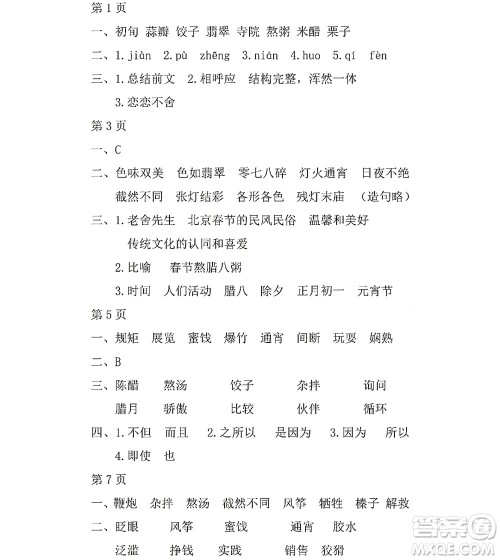 第1页

一、初旬 蒜瓣 饺子 翡翠 寺院 熬粥 米醋 栗子

二、1.jiàn 2.pù zhēng 3.nián 4.huo 5.qí fèn

三、1.总结前文 2.相呼应 结构完整，浑然一体

3.恋恋不舍

第3页

一、C

二、色味双美 色如翡翠 零七八碎 灯火通宵 日夜不绝 截然不同 张灯结彩 各形各色 残灯末庙 （造句略）

三、1.老舍先生 北京春节的民风民俗 温馨和美好 传统文化的认同和喜爱

2.比喻 春节熬腊八粥

3.时间 人们活动 腊八 除夕 正月初一 元宵节

第5页

一、规矩 展览 蜜饯 爆竹 通宵 间断 玩耍 娴熟

二、B

三、陈醋 熬汤 饺子 杂拌 询问

腊月 骄傲 比较 伙伴 循环

四、1.不但 而且 2.之所以 是因为 3.因为 所以

4.即使 也

第7页

一、鞭炮 杂拌 熬汤 截然不同 风筝 牺牲 榛子 解救

二、眨眼 风筝 蜜饯 通宵 胶水

泛滥 挣钱 实践 销售 狡猾

答案圈 MXQE.COM